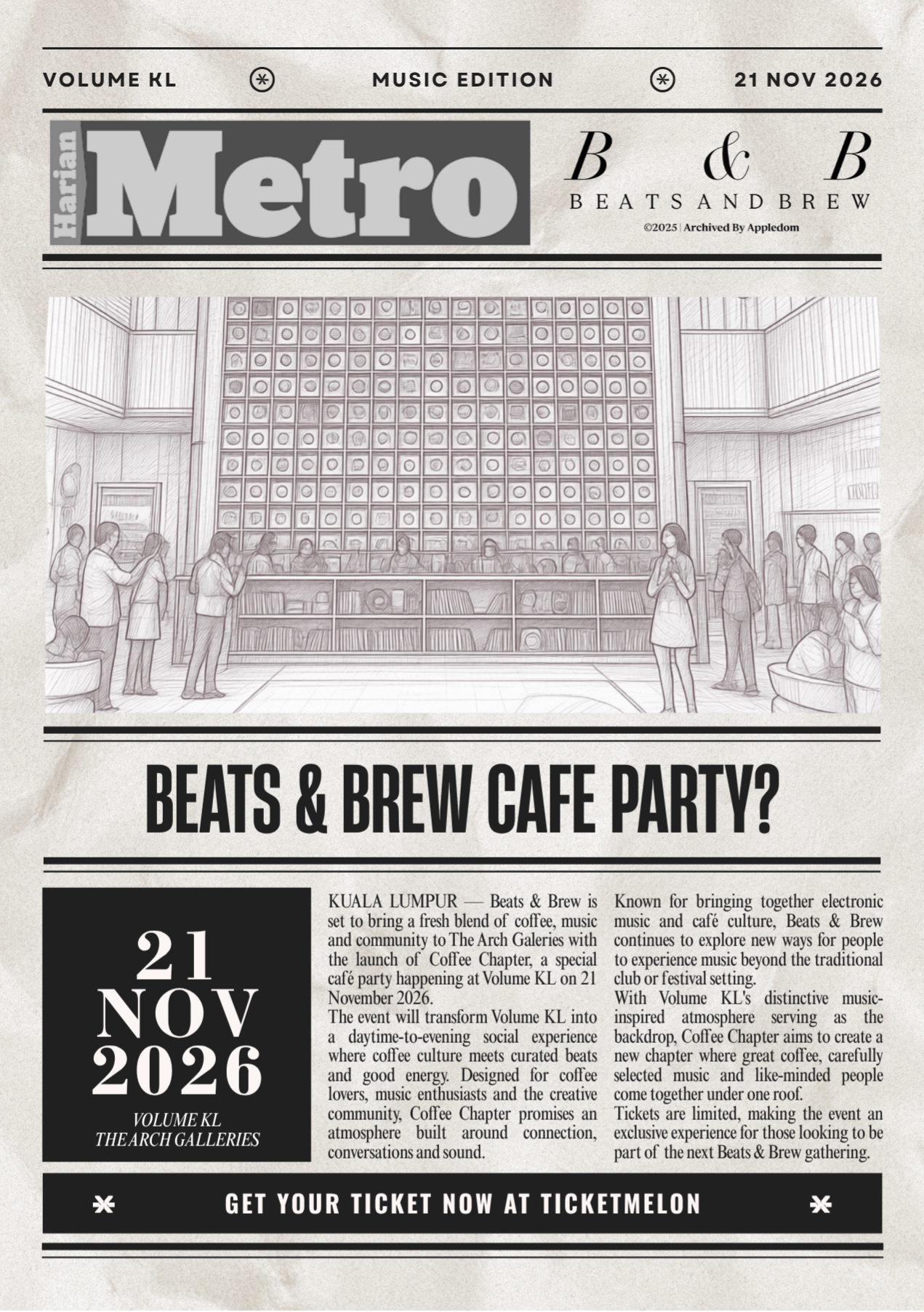 VOLUME KL MUSIC EDITION 21 NOV 2026

Harian Metro

B & B
BEATS AND BREW
©2025 | Archived By Appledom

BEATS & BREW CAFE PARTY?

21 NOV 2026
VOLUME KL
THE ARCH GALLERIES

KUALA LUMPUR — Beats & Brew is set to bring a fresh blend of coffee, music and community to The Arch Galeries with the launch of Coffee Chapter, a special café party happening at Volume KL on 21 November 2026.
The event will transform Volume KL into a daytime-to-evening social experience where coffee culture meets curated beats and good energy. Designed for coffee lovers, music enthusiasts and the creative community, Coffee Chapter promises an atmosphere built around connection, conversations and sound.

Known for bringing together electronic music and café culture, Beats & Brew continues to explore new ways for people to experience music beyond the traditional club or festival setting.
With Volume KL's distinctive music-inspired atmosphere serving as the backdrop, Coffee Chapter aims to create a new chapter where great coffee, carefully selected music and like-minded people come together under one roof.
Tickets are limited, making the event an exclusive experience for those looking to be part of the next Beats & Brew gathering.

GET YOUR TICKET NOW AT TICKETMELON